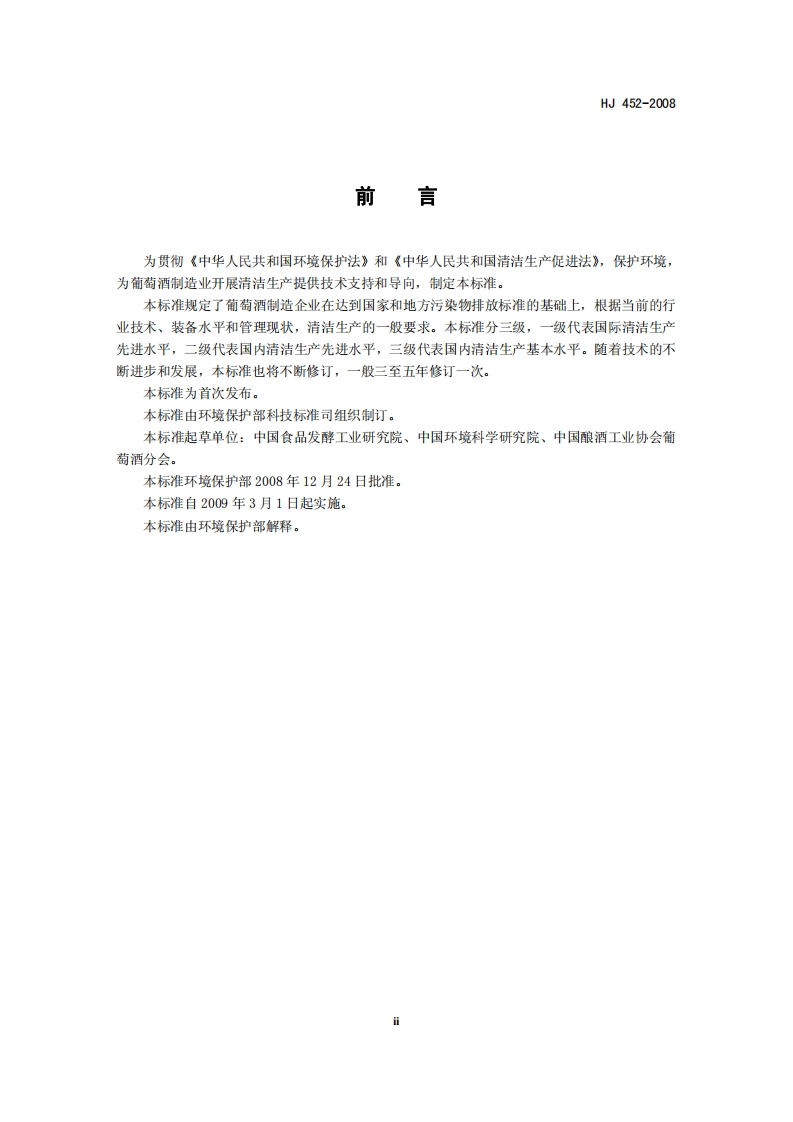 HJ 452-2008

前　言

为贯彻《中华人民共和国环境保护法》和《中华人民共和国清洁生产促进法》，保护环境，为葡萄酒制造业开展清洁生产提供技术支持和导向，制定本标准。

本标准规定了葡萄酒制造企业在达到国家和地方污染物排放标准的基础上，根据当前的行业技术、装备水平和管理现状，清洁生产的一般要求。本标准分三级，一级代表国际清洁生产先进水平，二级代表国内清洁生产先进水平，三级代表国内清洁生产基本水平。随着技术的不断进步和发展，本标准也将不断修订，一般三至五年修订一次。

本标准为首次发布。

本标准由环境保护部科技标准司组织制订。

本标准起草单位：中国食品发酵工业研究院、中国环境科学研究院、中国酿酒工业协会葡萄酒分会。

本标准环境保护部 2008 年 12 月 24 日批准。

本标准自 2009 年 3 月 1 日起实施。

本标准由环境保护部解释。

ii